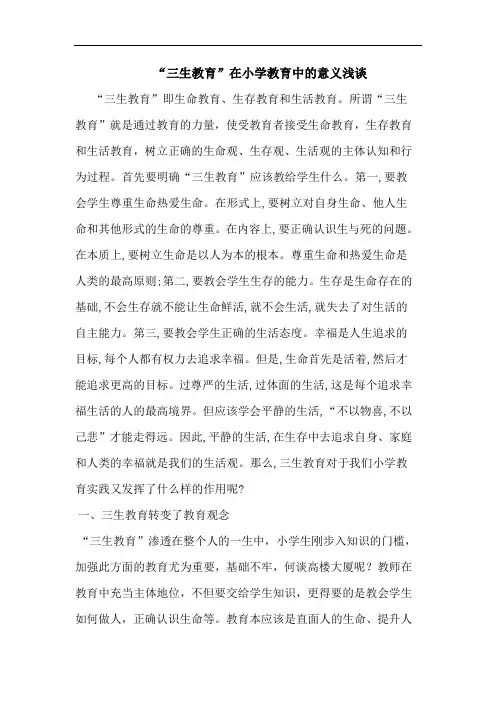 “三生教育”在小学教育中的意义浅谈

“三生教育”即生命教育、生存教育和生活教育。所谓“三生教育”就是通过教育的力量，使受教育者接受生命教育，生存教育和生活教育，树立正确的生命观、生存观、生活观的主体认知和行为过程。首先要明确“三生教育”应该教给学生什么。第一，要教会学生尊重生命热爱生命。在形式上，要树立对自身生命、他人生命和其他形式的生命的尊重。在内容上，要正确认识生与死的问题。在本质上，要树立生命是以人为本的根本。尊重生命和热爱生命是人类的最高原则；第二，要教会学生生存的能力。生存是生命存在的基础，不会生存就不能让生命鲜活，就不会生活，就失去了对生活的自主能力。第三，要教会学生正确的生活态度。幸福是人生追求的目标，每个人都有权力去追求幸福。但是，生命首先是活着，然后才能追求更高的目标。过尊严的生活，过体面的生活，这是每个追求幸福生活的人的最高境界。但应该学会平静的生活，“不以物喜，不以己悲”才能走得远。因此，平静的生活，在生存中去追求自身、家庭和人类的幸福就是我们的生活观。那么，三生教育对于我们小学教育实践又发挥了什么样的作用呢？

一、三生教育转变了教育观念

“三生教育”渗透在整个人的一生中，小学生刚步入知识的门槛，加强此方面的教育尤为重要，基础不牢，何谈高楼大厦呢？教师在教育中充当主体地位，不但要交给学生知识，更得要的是教会学生如何做人，正确认识生命等。教育本应该是直面人的生命、提升人